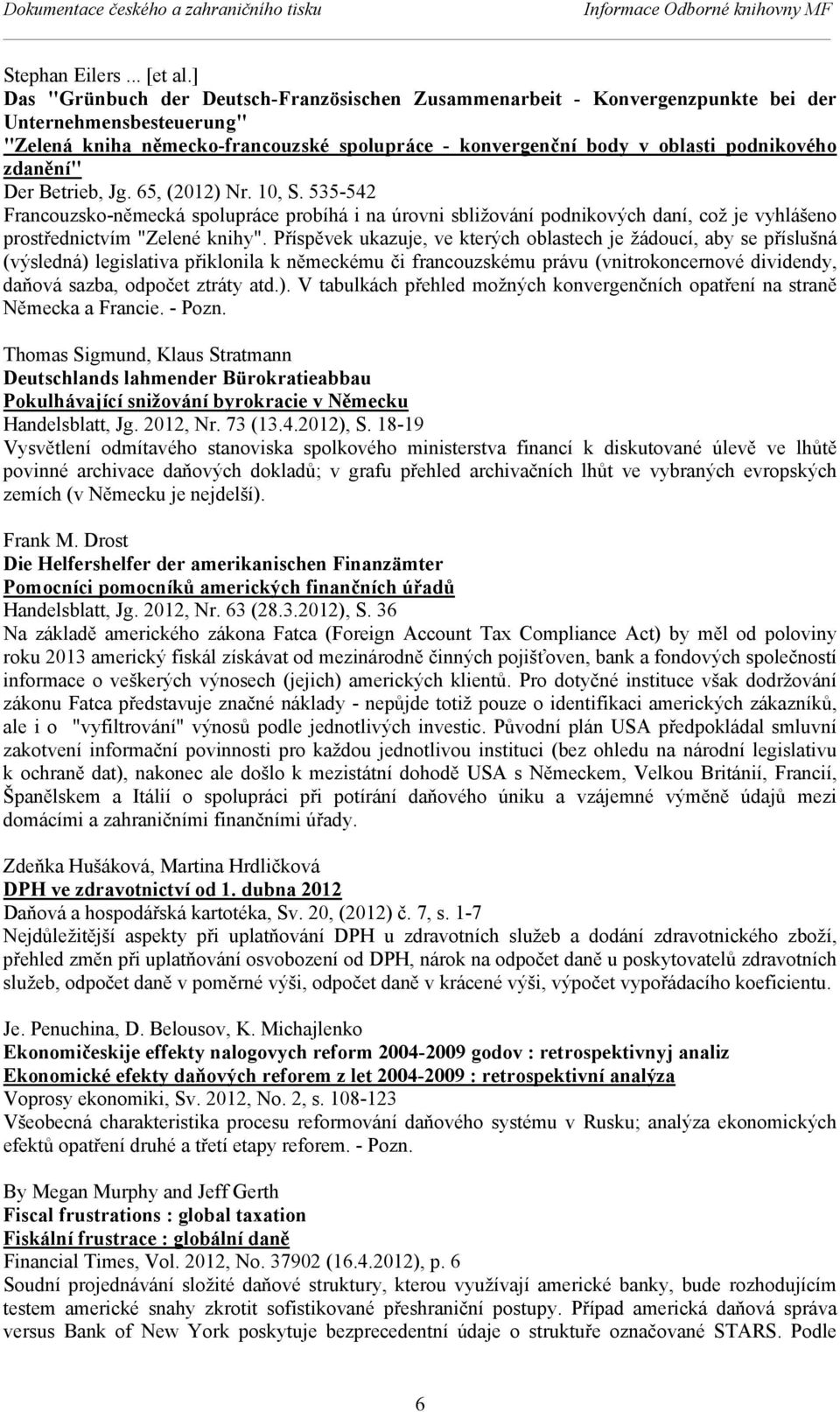 Dokumentace českého a zahraničního tisku Informace Odborné knihovny MF

Stephan Eilers ... [et al.]
Das "Grünbuch der Deutsch-Französischen Zusammenarbeit - Konvergenzpunkte bei der Unternehmensbesteuerung"
"Zelená kniha německo-francouzské spolupráce - konvergenční body v oblasti podnikového zdanění"
Der Betrieb, Jg. 65, (2012) Nr. 10, S. 535-542
Francouzsko-německá spolupráce probíhá i na úrovni sbližování podnikových daní, což je vyhlášeno prostřednictvím "Zelené knihy". Příspěvek ukazuje, ve kterých oblastech je žádoucí, aby se příslušná (výsledná) legislativa přiklonila k německému či francouzskému právu (vnitrokoncernové dividendy, daňová sazba, odpočet ztráty atd.). V tabulkách přehled možných konvergenčních opatření na straně Německa a Francie. - Pozn.

Thomas Sigmund, Klaus Stratmann
Deutschlands lahmender Bürokratieabbau
Pokulhávající snižování byrokracie v Německu
Handelsblatt, Jg. 2012, Nr. 73 (13.4.2012), S. 18-19
Vysvětlení odmítavého stanoviska spolkového ministerstva financí k diskutované úlevě ve lhůtě povinné archivace daňových dokladů; v grafu přehled archivačních lhůt ve vybraných evropských zemích (v Německu je nejdelší).

Frank M. Drost
Die Helfershelfer der amerikanischen Finanzämter
Pomocníci pomocníků amerických finančních úřadů
Handelsblatt, Jg. 2012, Nr. 63 (28.3.2012), S. 36
Na základě amerického zákona Fatca (Foreign Account Tax Compliance Act) by měl od poloviny roku 2013 americký fiskál získávat od mezinárodně činných pojišťoven, bank a fondových společností informace o veškerých výnosech (jejich) amerických klientů. Pro dotyčné instituce však dodržování zákonu Fatca představuje značné náklady - nepůjde totiž pouze o identifikaci amerických zákazníků, ale i o "vyfiltrování" výnosů podle jednotlivých investic. Původní plán USA předpokládal smluvní zakotvení informační povinnosti pro každou jednotlivou instituci (bez ohledu na národní legislativu k ochraně dat), nakonec ale došlo k mezistátní dohodě USA s Německem, Velkou Británií, Francií, Španělskem a Itálií o spolupráci při potírání daňového úniku a vzájemné výměně údajů mezi domácími a zahraničními finančními úřady.

Zdeňka Hušáková, Martina Hrdličková
DPH ve zdravotnictví od 1. dubna 2012
Daňová a hospodářská kartotéka, Sv. 20, (2012) č. 7, s. 1-7
Nejdůležitější aspekty při uplatňování DPH u zdravotních služeb a dodání zdravotnického zboží, přehled změn při uplatňování osvobození od DPH, nárok na odpočet daně u poskytovatelů zdravotních služeb, odpočet daně v poměrné výši, odpočet daně v krácené výši, výpočet vypořádacího koeficientu.

Je. Penuchina, D. Belousov, K. Michajlenko
Ekonomičeskije effekty nalogovych reform 2004-2009 godov : retrospektivnyj analiz
Ekonomické efekty daňových reforem z let 2004-2009 : retrospektivní analýza
Voprosy ekonomiki, Sv. 2012, No. 2, s. 108-123
Všeobecná charakteristika procesu reformování daňového systému v Rusku; analýza ekonomických efektů opatření druhé a třetí etapy reforem. - Pozn.

By Megan Murphy and Jeff Gerth
Fiscal frustrations : global taxation
Fiskální frustrace : globální daně
Financial Times, Vol. 2012, No. 37902 (16.4.2012), p. 6
Soudní projednávání složité daňové struktury, kterou využívají americké banky, bude rozhodujícím testem americké snahy zkrotit sofistikované přeshraniční postupy. Případ americká daňová správa versus Bank of New York poskytuje bezprecedentní údaje o struktuře označované STARS. Podle

6